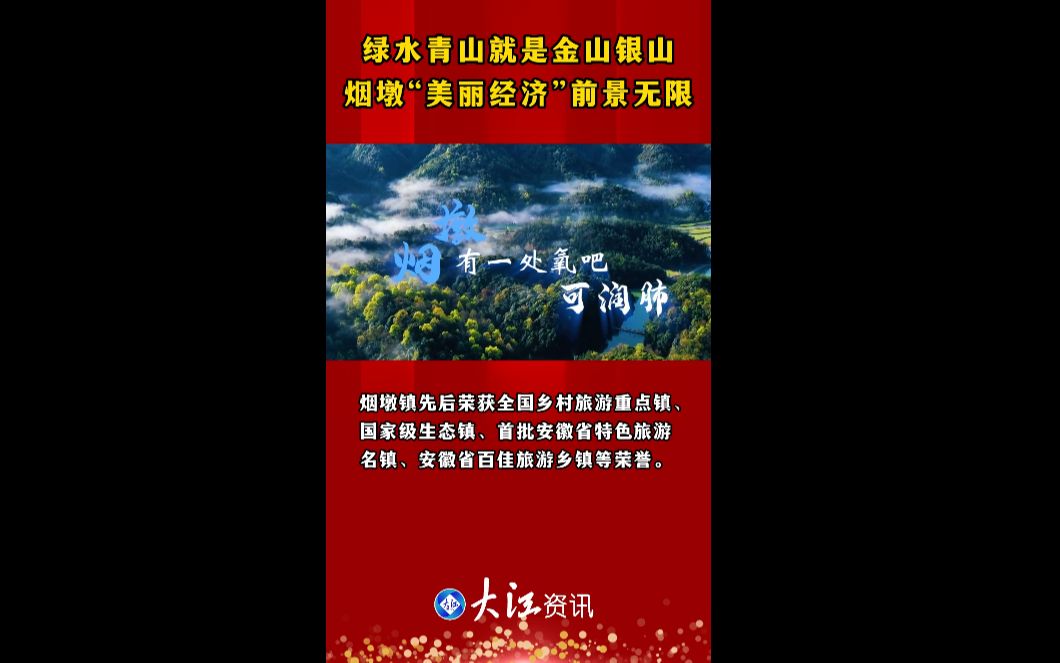 绿水青山就是金山银山
烟墩“美丽经济”前景无限

烟墩 有一处氧吧 可润肺

烟墩镇先后荣获全国乡村旅游重点镇、国家级生态镇、首批安徽省特色旅游名镇、安徽省百佳旅游乡镇等荣誉。

大江资讯